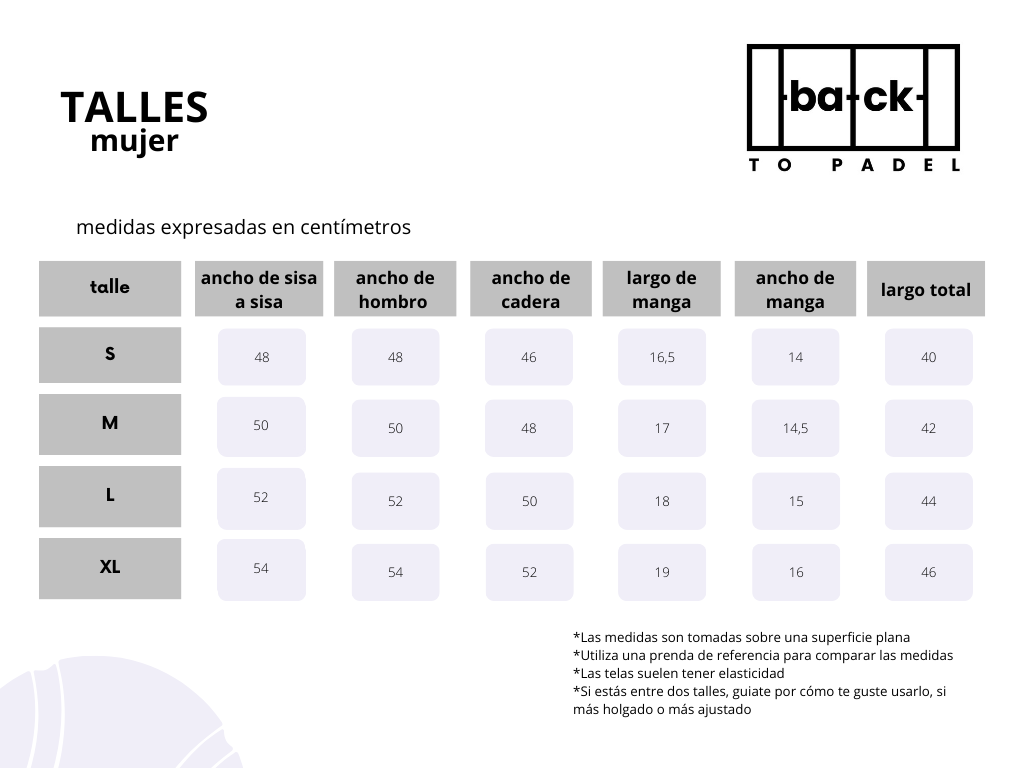 TALLES
mujer

-ba-ck-
TO PADEL

medidas expresadas en centímetros

| talle | ancho de sisa a sisa | ancho de hombro | ancho de cadera | largo de manga | ancho de manga | largo total |
|---|---|---|---|---|---|---|
| S | 48 | 48 | 46 | 16,5 | 14 | 40 |
| M | 50 | 50 | 48 | 17 | 14,5 | 42 |
| L | 52 | 52 | 50 | 18 | 15 | 44 |
| XL | 54 | 54 | 52 | 19 | 16 | 46 |

*Las medidas son tomadas sobre una superficie plana
*Utiliza una prenda de referencia para comparar las medidas
*Las telas suelen tener elasticidad
*Si estás entre dos talles, guiate por cómo te guste usarlo, si más holgado o más ajustado